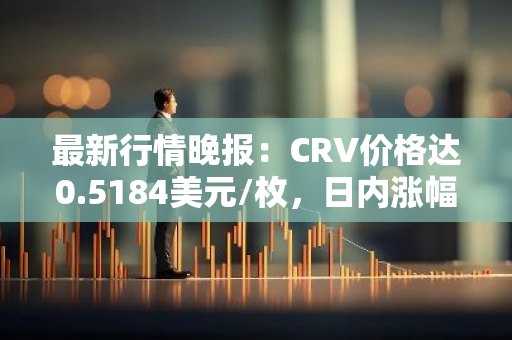 最新行情晚报：CRV价格达0.5184美元/枚，日内涨幅